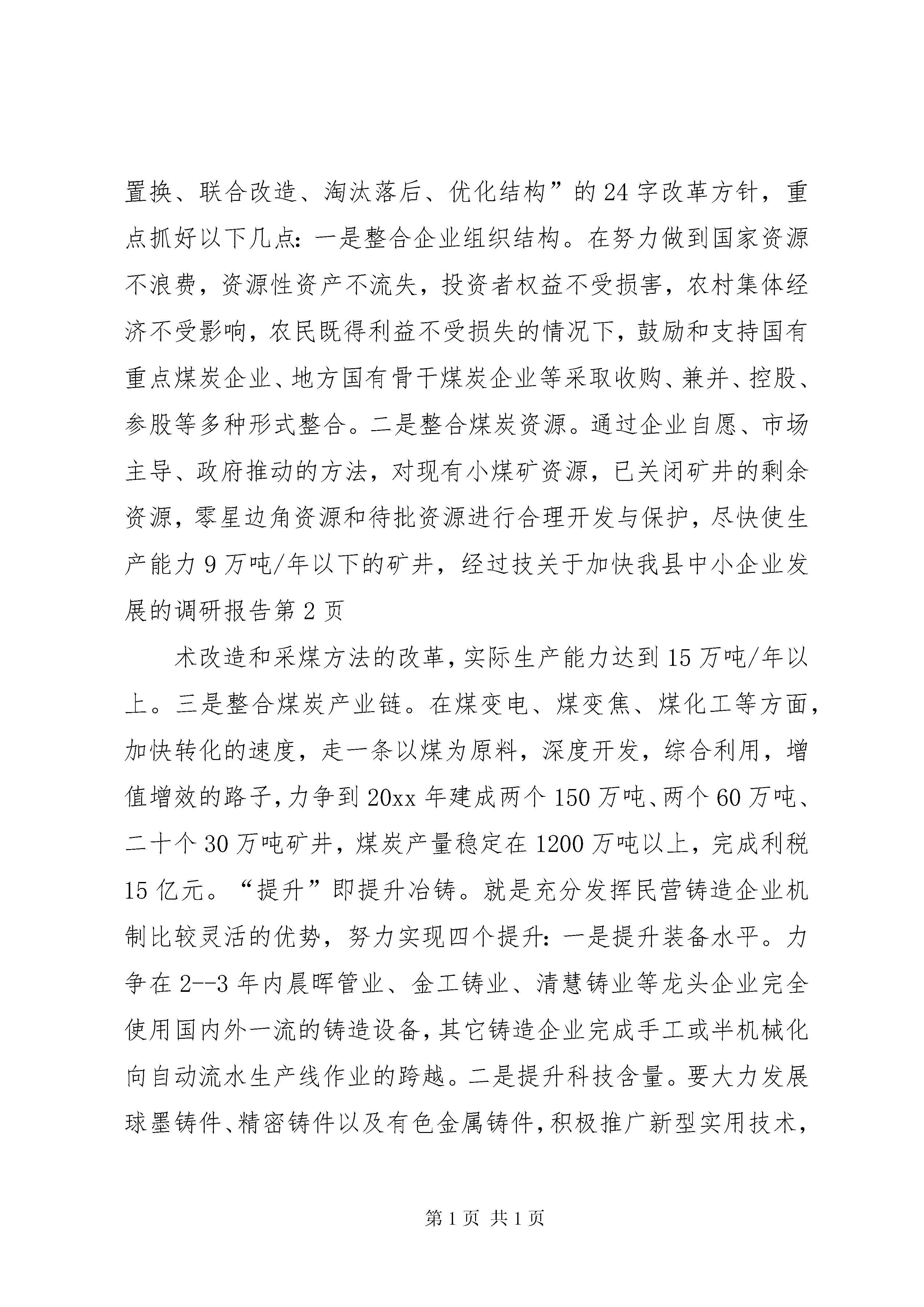 置换、联合改造、淘汰落后、优化结构”的24字改革方针，重点抓好以下几点：一是整合企业组织结构。在努力做到国家资源不浪费，资源性资产不流失，投资者权益不受损害，农村集体经济不受影响，农民既得利益不受损失的情况下，鼓励和支持国有重点煤炭企业、地方国有骨干煤炭企业等采取收购、兼并、控股、参股等多种形式整合。二是整合煤炭资源。通过企业自愿、市场主导、政府推动的方法，对现有小煤矿资源，已关闭矿井的剩余资源，零星边角资源和待批资源进行合理开发与保护，尽快使生产能力9万吨/年以下的矿井，经过技关于加快我县中小企业发展的调研报告第2页

术改造和采煤方法的改革，实际生产能力达到15万吨/年以上。三是整合煤炭产业链。在煤变电、煤变焦、煤化工等方面，加快转化的速度，走一条以煤为原料，深度开发，综合利用，增值增效的路子，力争到20xx年建成两个150万吨、两个60万吨、二十个30万吨矿井，煤炭产量稳定在1200万吨以上，完成利税15亿元。“提升”即提升冶铸。就是充分发挥民营铸造企业机制比较灵活的优势，努力实现四个提升：一是提升装备水平。力争在2--3年内晨晖管业、金工铸业、清慧铸业等龙头企业完全使用国内外一流的铸造设备，其它铸造企业完成手工或半机械化向自动流水生产线作业的跨越。二是提升科技含量。要大力发展球墨铸件、精密铸件以及有色金属铸件，积极推广新型实用技术，

第1页 共1页